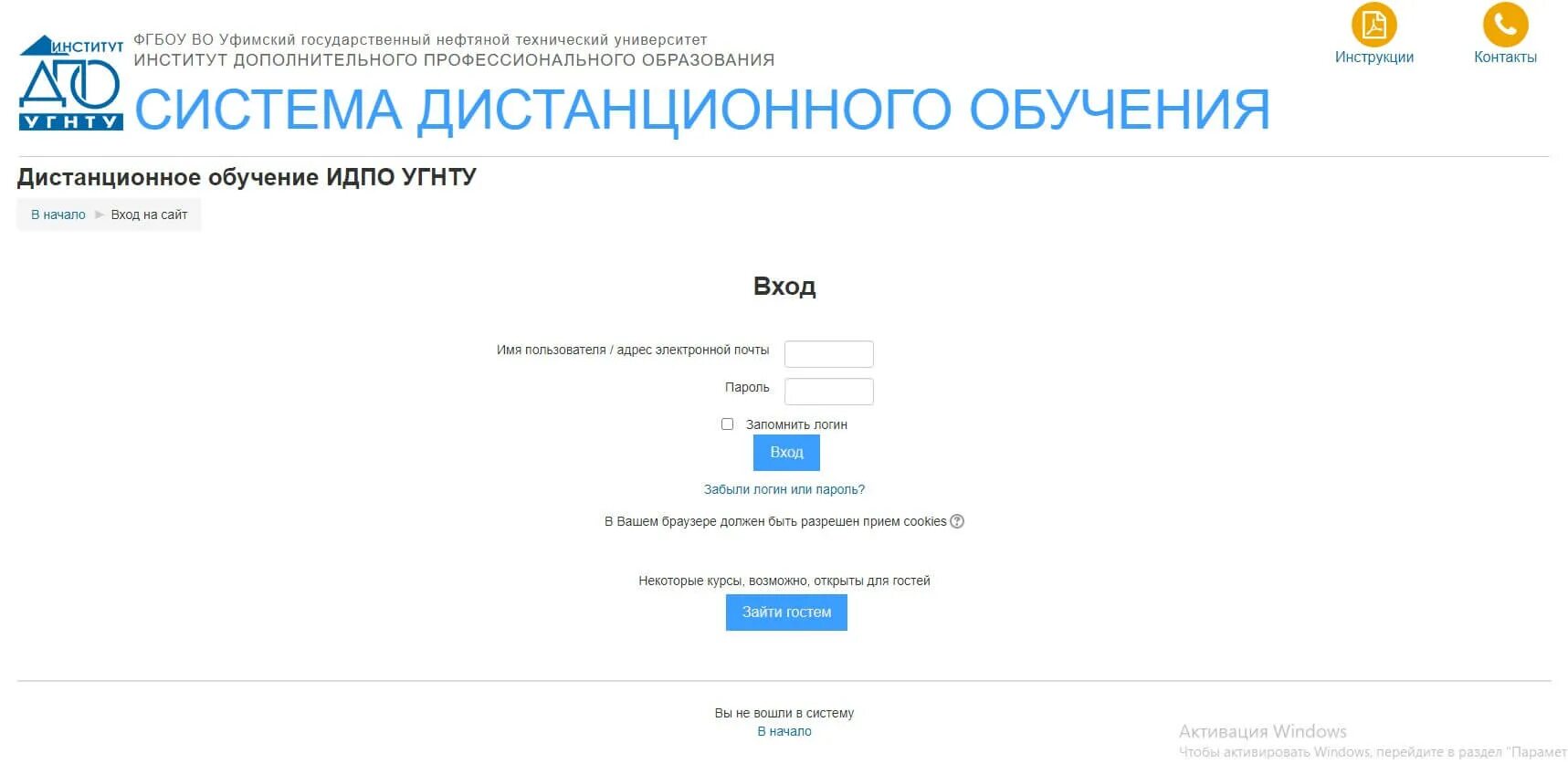 ИНСТИТУТ ДПО УГНТУ

ФГБОУ ВО Уфимский государственный нефтяной технический университет
ИНСТИТУТ ДОПОЛНИТЕЛЬНОГО ПРОФЕССИОНАЛЬНОГО ОБРАЗОВАНИЯ
СИСТЕМА ДИСТАНЦИОННОГО ОБУЧЕНИЯ

Инструкции
Контакты

Дистанционное обучение ИДПО УГНТУ

В начало ► Вход на сайт

Вход

Имя пользователя / адрес электронной почты

Пароль

Запомнить логин

Вход

Забыли логин или пароль?

В Вашем браузере должен быть разрешен прием cookies

Некоторые курсы, возможно, открыты для гостей

Зайти гостем

Вы не вошли в систему
В начало

Активация Windows
Чтобы активировать Windows, перейдите в раздел "Парамет